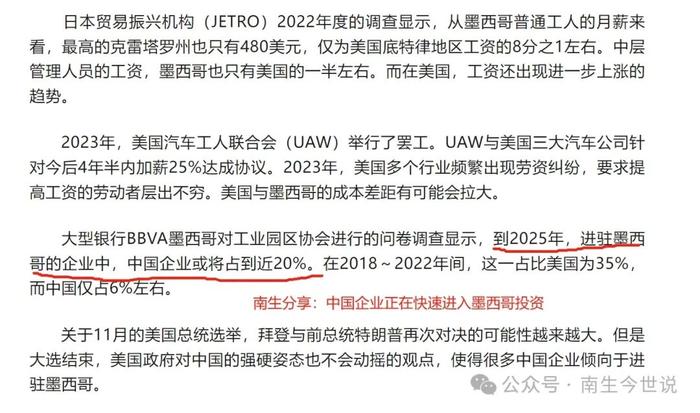 日本贸易振兴机构（JETRO）2022年度的调查显示，从墨西哥普通工人的月薪来看，最高的克雷塔罗州也只有480美元，仅为美国底特律地区工资的8分之1左右。中层管理人员的工资，墨西哥也只有美国的一半左右。而在美国，工资还出现进一步上涨的趋势。

2023年，美国汽车工人联合会（UAW）举行了罢工。UAW与美国三大汽车公司针对今后4年半内加薪25%达成协议。2023年，美国多个行业频繁出现劳资纠纷，要求提高工资的劳动者层出不穷。美国与墨西哥的成本差距有可能会拉大。

大型银行BBVA墨西哥对工业园区协会进行的问卷调查显示，到2025年，进驻墨西哥的企业中，中国企业或将占到近20%。在2018～2022年间，这一占比美国为35%，而中国仅占6%左右。

南生分享：中国企业正在快速进入墨西哥投资

关于11月的美国总统选举，拜登与前总统特朗普再次对决的可能性越来越大。但是大选结束，美国政府对中国的强硬姿态也不会动摇的观点，使得很多中国企业倾向于进驻墨西哥。

公众号 · 南生今世说